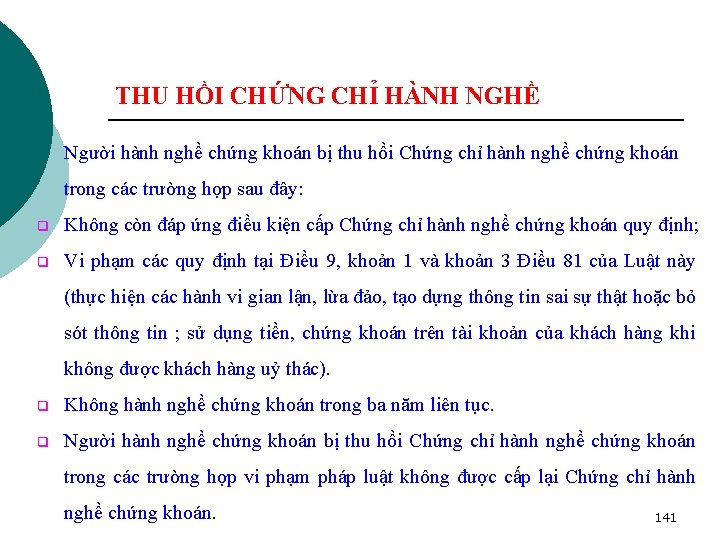 THU HỒI CHỨNG CHỈ HÀNH NGHỀ

Người hành nghề chứng khoán bị thu hồi Chứng chỉ hành nghề chứng khoán trong các trường hợp sau đây:

Không còn đáp ứng điều kiện cấp Chứng chỉ hành nghề chứng khoán quy định;

Vi phạm các quy định tại Điều 9, khoản 1 và khoản 3 Điều 81 của Luật này (thực hiện các hành vi gian lận, lừa đảo, tạo dựng thông tin sai sự thật hoặc bỏ sót thông tin ; sử dụng tiền, chứng khoán trên tài khoản của khách hàng khi không được khách hàng uỷ thác).

Không hành nghề chứng khoán trong ba năm liên tục.

Người hành nghề chứng khoán bị thu hồi Chứng chỉ hành nghề chứng khoán trong các trường hợp vi phạm pháp luật không được cấp lại Chứng chỉ hành nghề chứng khoán.

141